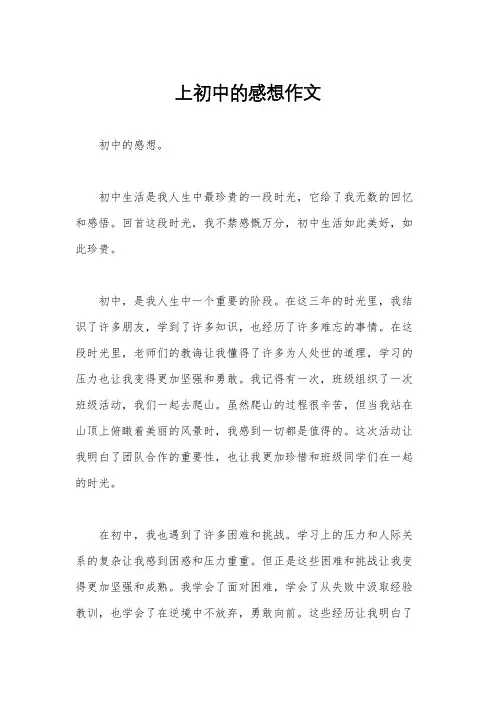 上初中的感想作文

初中的感想。

初中生活是我人生中最珍贵的一段时光，它给了我无数的回忆和感悟。回首这段时光，我不禁感慨万分，初中生活如此美好，如此珍贵。

初中，是我人生中一个重要的阶段。在这三年的时光里，我结识了许多朋友，学到了许多知识，也经历了许多难忘的事情。在这段时光里，老师们的教诲让我懂得了许多为人处世的道理，学习的压力也让我变得更加坚强和勇敢。我记得有一次，班级组织了一次班级活动，我们一起去爬山。虽然爬山的过程很辛苦，但当我站在山顶上俯瞰着美丽的风景时，我感到一切都是值得的。这次活动让我明白了团队合作的重要性，也让我更加珍惜和班级同学们在一起的时光。

在初中，我也遇到了许多困难和挑战。学习上的压力和人际关系的复杂让我感到困惑和压力重重。但正是这些困难和挑战让我变得更加坚强和成熟。我学会了面对困难，学会了从失败中汲取经验教训，也学会了在逆境中不放弃，勇敢向前。这些经历让我明白了